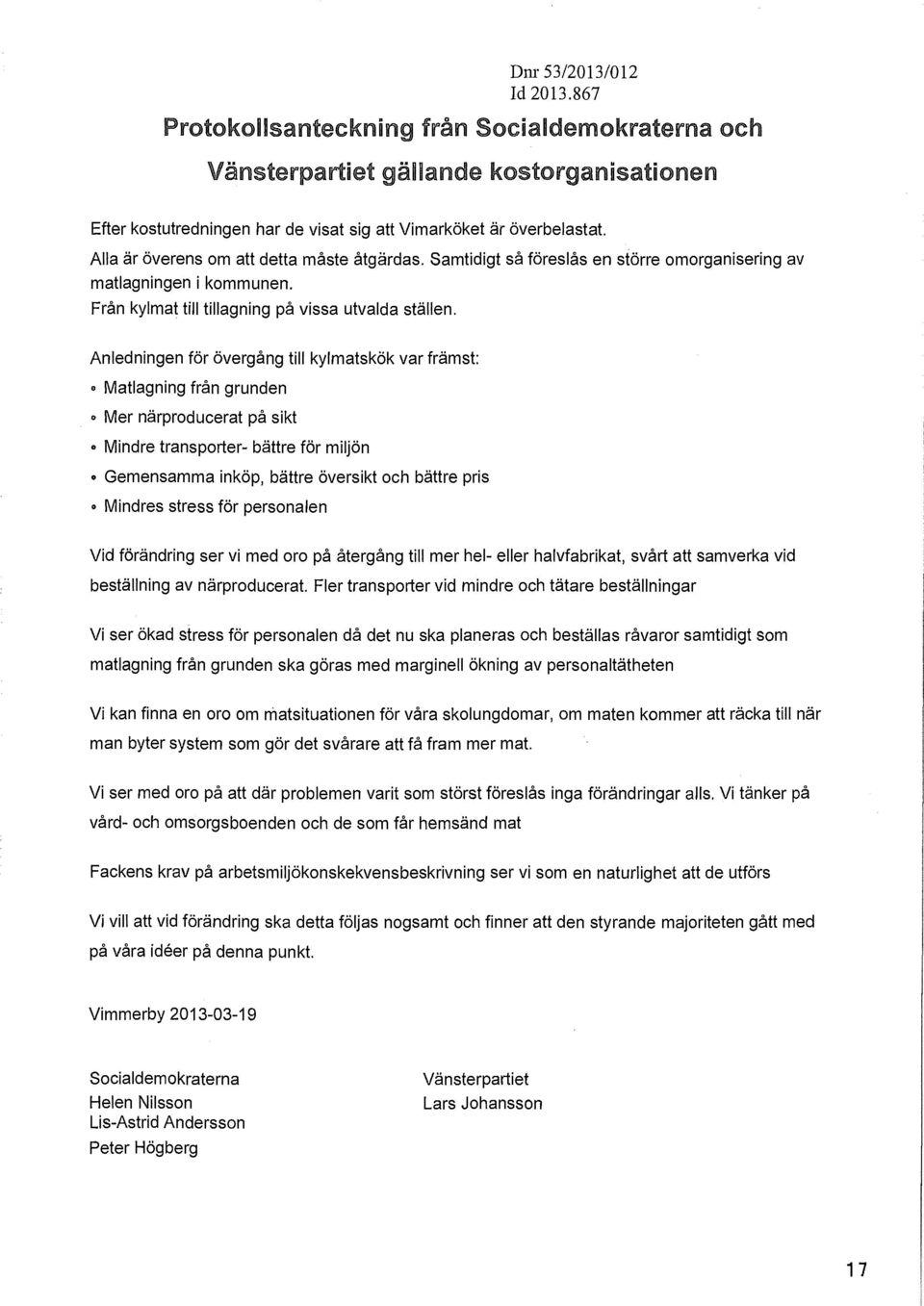 Dnr 53/2013/012
Id 2013.867

Protokollsanteckning från Socialdemokraterna och Vänsterpartiet gällande kostorganisationen

Efter kostutredningen har de visat sig att Vimarköket är överbelastat.
Alla är överens om att detta måste åtgärdas. Samtidigt så föreslås en större omorganisering av matlagningen i kommunen.
Från kylmat till tillagning på vissa utvalda ställen.

Anledningen för övergång till kylmatskök var främst:
• Matlagning från grunden
• Mer närproducerat på sikt
• Mindre transporter- bättre för miljön
• Gemensamma inköp, bättre översikt och bättre pris
• Mindres stress för personalen

Vid förändring ser vi med oro på återgång till mer hel- eller halvfabrikat, svårt att samverka vid beställning av närproducerat. Fler transporter vid mindre och tätare beställningar

Vi ser ökad stress för personalen då det nu ska planeras och beställas råvaror samtidigt som matlagning från grunden ska göras med marginell ökning av personaltätheten

Vi kan finna en oro om matsituationen för våra skolungdomar, om maten kommer att räcka till när man byter system som gör det svårare att få fram mer mat.

Vi ser med oro på att där problemen varit som störst föreslås inga förändringar alls. Vi tänker på vård- och omsorgsboenden och de som får hemsänd mat

Fackens krav på arbetsmiljökonskekvensbeskrivning ser vi som en naturlighet att de utförs

Vi vill att vid förändring ska detta följas nogsamt och finner att den styrande majoriteten gått med på våra idéer på denna punkt.

Vimmerby 2013-03-19

Socialdemokraterna
Helen Nilsson
Lis-Astrid Andersson
Peter Högberg

Vänsterpartiet
Lars Johansson

17